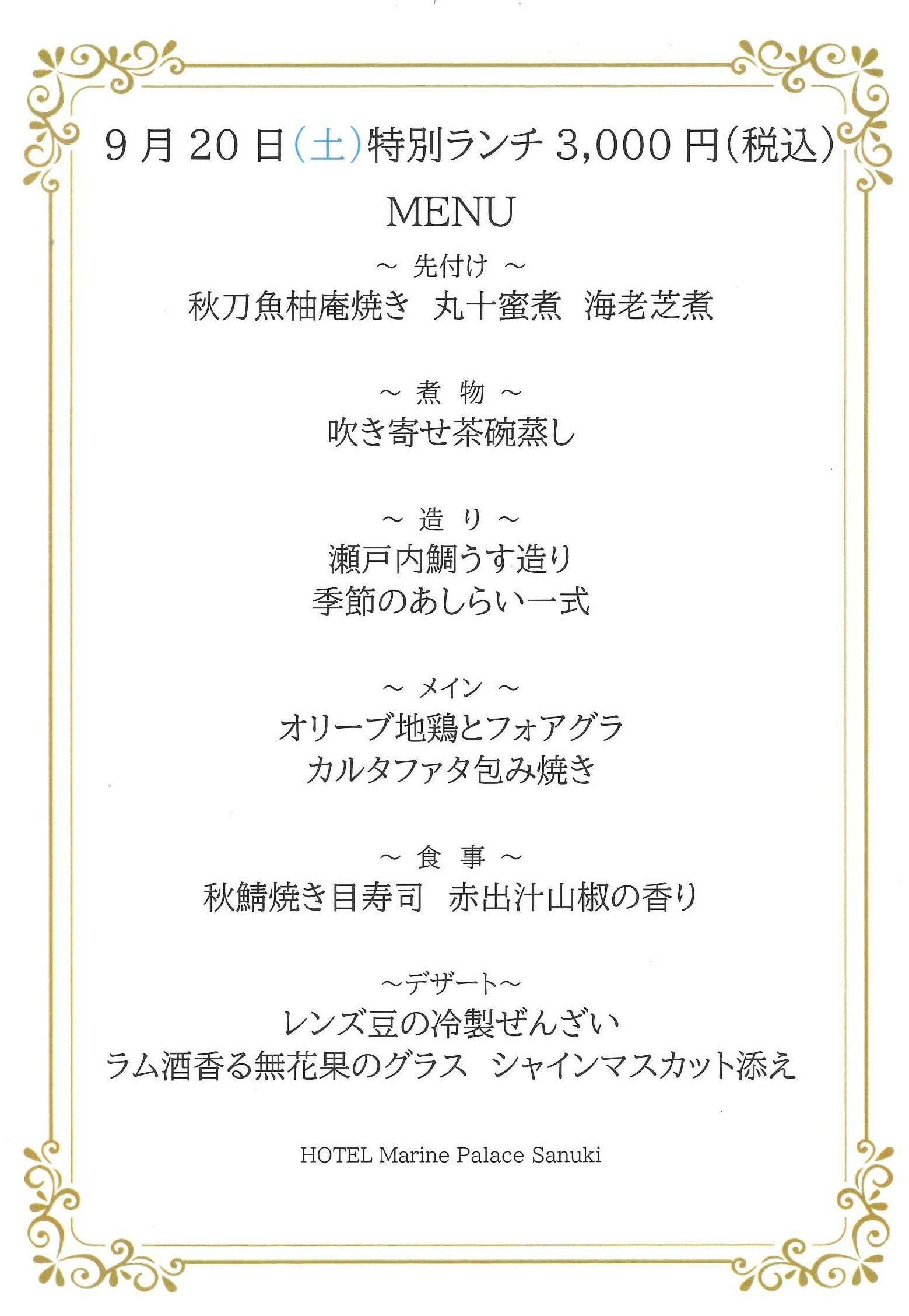 9月20日(土)特別ランチ 3,000円(税込)

MENU

～ 先付け ～
秋刀魚柚庵焼き　丸十蜜煮　海老芝煮

～ 煮 物 ～
吹き寄せ茶碗蒸し

～ 造 り ～
瀬戸内鯛うす造り
季節のあしらい一式

～ メイン ～
オリーブ地鶏とフォアグラ
カルタファタ包み焼き

～ 食 事 ～
秋鯖焼き目寿司　赤出汁山椒の香り

～デザート～
レンズ豆の冷製ぜんざい
ラム酒香る無花果のグラス　シャインマスカット添え

HOTEL Marine Palace Sanuki